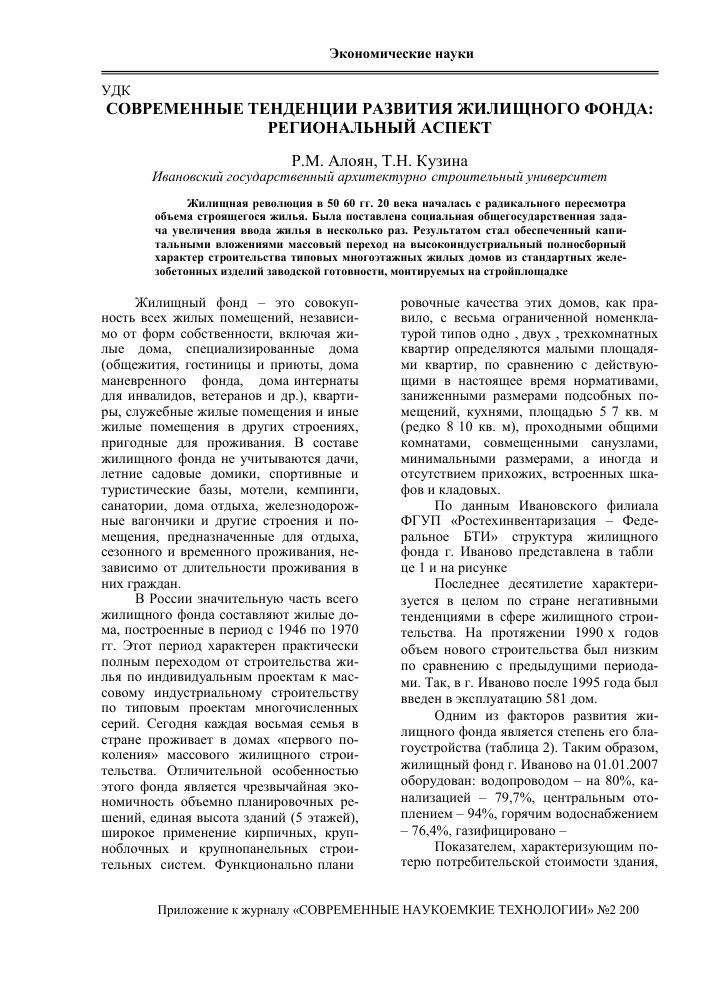 Экономические науки

УДК
СОВРЕМЕННЫЕ ТЕНДЕНЦИИ РАЗВИТИЯ ЖИЛИЩНОГО ФОНДА: РЕГИОНАЛЬНЫЙ АСПЕКТ

Р.М. Алоян, Т.Н. Кузина
Ивановский государственный архитектурно строительный университет

Жилищная революция в 50 60 гг. 20 века началась с радикального пересмотра объема строящегося жилья. Была поставлена социальная общегосударственная задача увеличения ввода жилья в несколько раз. Результатом стал обеспеченный капитальными вложениями массовый переход на высокоиндустриальный полносборный характер строительства типовых многоэтажных жилых домов из стандартных железобетонных изделий заводской готовности, монтируемых на стройплощадке

Жилищный фонд – это совокупность всех жилых помещений, независимо от форм собственности, включая жилые дома, специализированные дома (общежития, гостиницы и приюты, дома маневренного фонда, дома интернаты для инвалидов, ветеранов и др.), квартиры, служебные жилые помещения и иные жилые помещения в других строениях, пригодные для проживания. В составе жилищного фонда не учитываются дачи, летние садовые домики, спортивные и туристические базы, мотели, кемпинги, санатории, дома отдыха, железнодорожные вагончики и другие строения и помещения, предназначенные для отдыха, сезонного и временного проживания, независимо от длительности проживания в них граждан.

В России значительную часть всего жилищного фонда составляют жилые дома, построенные в период с 1946 по 1970 гг. Этот период характерен практически полным переходом от строительства жилья по индивидуальным проектам к массовому индустриальному строительству по типовым проектам многочисленных серий. Сегодня каждая восьмая семья в стране проживает в домах «первого поколения» массового жилищного строительства. Отличительной особенностью этого фонда является чрезвычайная экономичность объемно планировочных решений, единая высота зданий (5 этажей), широкое применение кирпичных, крупноблочных и крупнопанельных строительных систем. Функционально планировочные качества этих домов, как правило, с весьма ограниченной номенклатурой типов одно , двух , трехкомнатных квартир определяются малыми площадями квартир, по сравнению с действующими в настоящее время нормативами, заниженными размерами подсобных помещений, кухнями, площадью 5 7 кв. м (редко 8 10 кв. м), проходными общими комнатами, совмещенными санузлами, минимальными размерами, а иногда и отсутствием прихожих, встроенных шкафов и кладовых.

По данным Ивановского филиала ФГУП «Ростехинвентаризация – Федеральное БТИ» структура жилищного фонда г. Иваново представлена в таблице 1 и на рисунке

Последнее десятилетие характеризуется в целом по стране негативными тенденциями в сфере жилищного строительства. На протяжении 1990 х годов объем нового строительства был низким по сравнению с предыдущими периодами. Так, в г. Иваново после 1995 года был введен в эксплуатацию 581 дом.

Одним из факторов развития жилищного фонда является степень его благоустройства (таблица 2). Таким образом, жилищный фонд г. Иваново на 01.01.2007 оборудован: водопроводом – на 80%, канализацией – 79,7%, центральным отоплением – 94%, горячим водоснабжением – 76,4%, газифицировано –

Показателем, характеризующим потерю потребительской стоимости здания,

Приложение к журналу «СОВРЕМЕННЫЕ НАУКОЕМКИЕ ТЕХНОЛОГИИ» №2 200